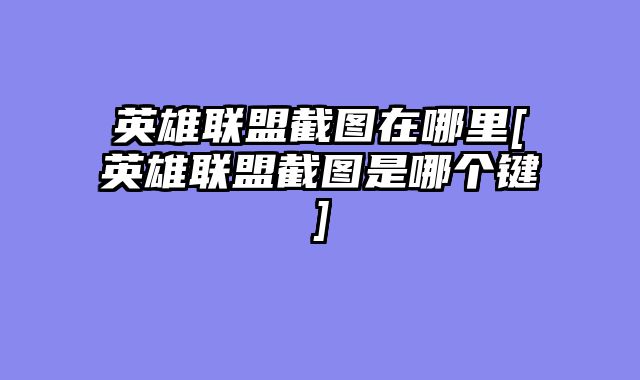 英雄联盟截图在哪里[英雄联盟截图是哪个键]